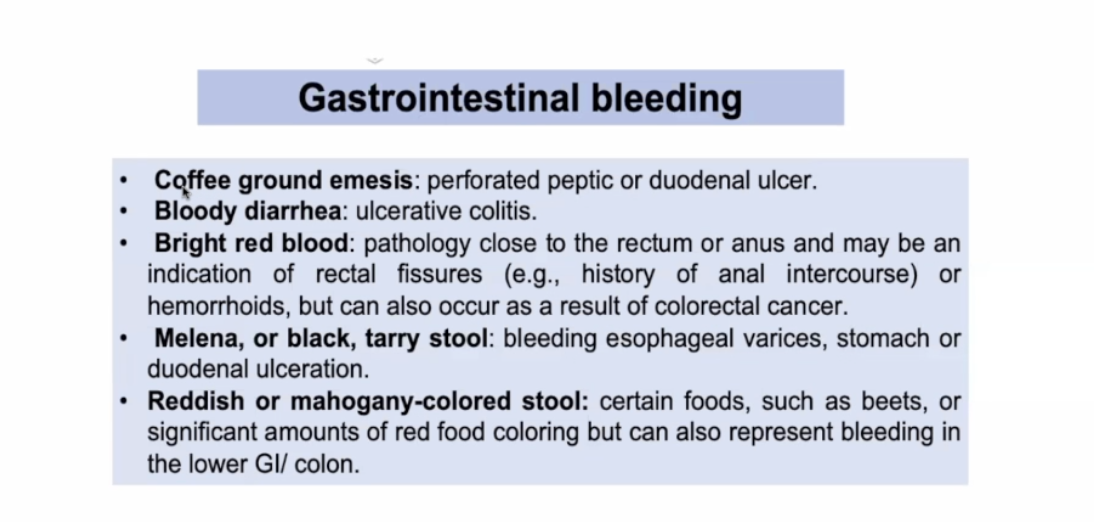 Gastrointestinal bleeding

• Coffee ground emesis: perforated peptic or duodenal ulcer.
• Bloody diarrhea: ulcerative colitis.
• Bright red blood: pathology close to the rectum or anus and may be an indication of rectal fissures (e.g., history of anal intercourse) or hemorrhoids, but can also occur as a result of colorectal cancer.
• Melena, or black, tarry stool: bleeding esophageal varices, stomach or duodenal ulceration.
• Reddish or mahogany-colored stool: certain foods, such as beets, or significant amounts of red food coloring but can also represent bleeding in the lower GI/ colon.